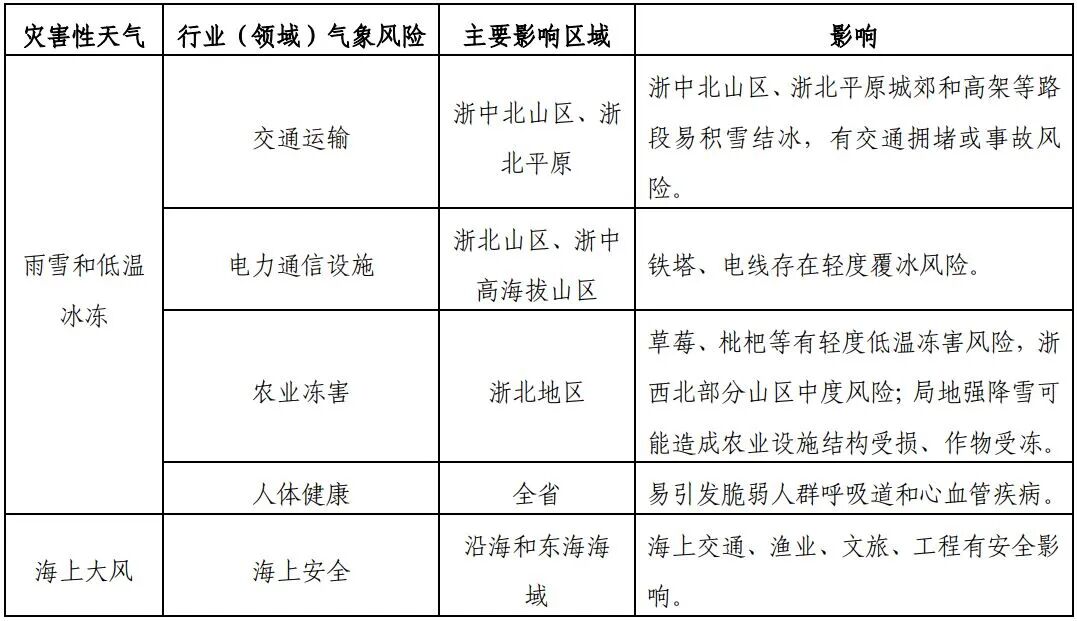 | 灾害性天气 | 行业（领域）气象风险 | 主要影响区域 | 影响 |
|---|---|---|---|
| 雨雪和低温冰冻 | 交通运输 | 浙中北山区、浙北平原 | 浙中北山区、浙北平原城郊和高架等路段易积雪结冰，有交通拥堵或事故风险。 |
|  | 电力通信设施 | 浙北山区、浙中高海拔山区 | 铁塔、电线存在轻度覆冰风险。 |
|  | 农业冻害 | 浙北地区 | 草莓、枇杷等有轻度低温冻害风险，浙西北部分山区中度风险；局地强降雪可能造成农业设施结构受损、作物受冻。 |
|  | 人体健康 | 全省 | 易引发脆弱人群呼吸道和心血管疾病。 |
| 海上大风 | 海上安全 | 沿海和东海海域 | 海上交通、渔业、文旅、工程有安全影响。 |